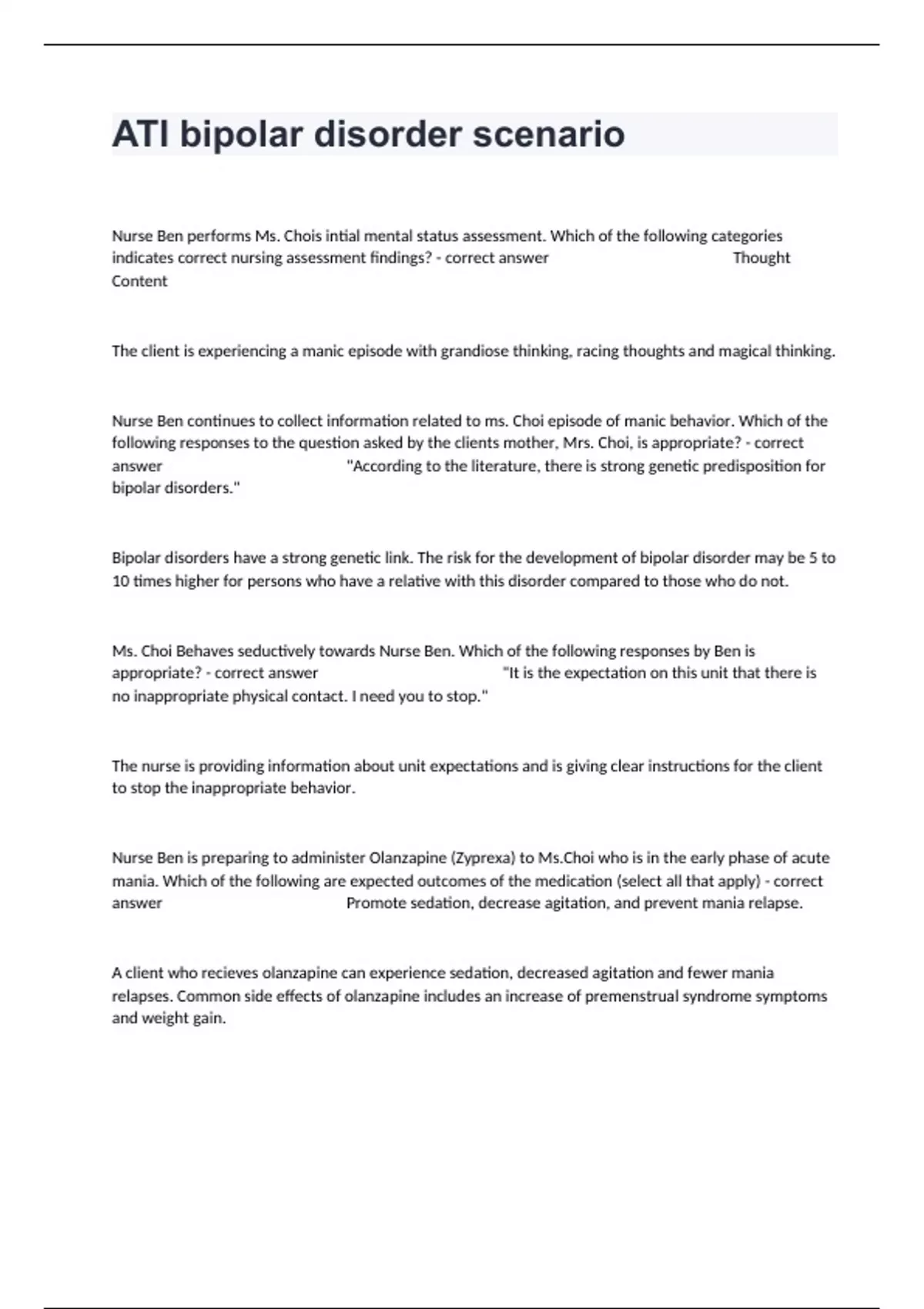 ATI bipolar disorder scenario

Nurse Ben performs Ms. Chois intial mental status assessment. Which of the following categories indicates correct nursing assessment findings? - correct answer Thought Content

The client is experiencing a manic episode with grandiose thinking, racing thoughts and magical thinking.

Nurse Ben continues to collect information related to ms. Choi episode of manic behavior. Which of the following responses to the question asked by the clients mother, Mrs. Choi, is appropriate? - correct answer "According to the literature, there is strong genetic predisposition for bipolar disorders."

Bipolar disorders have a strong genetic link. The risk for the development of bipolar disorder may be 5 to 10 times higher for persons who have a relative with this disorder compared to those who do not.

Ms. Choi Behaves seductively towards Nurse Ben. Which of the following responses by Ben is appropriate? - correct answer "It is the expectation on this unit that there is no inappropriate physical contact. I need you to stop."

The nurse is providing information about unit expectations and is giving clear instructions for the client to stop the inappropriate behavior.

Nurse Ben is preparing to administer Olanzapine (Zyprexa) to Ms.Choi who is in the early phase of acute mania. Which of the following are expected outcomes of the medication (select all that apply) - correct answer Promote sedation, decrease agitation, and prevent mania relapse.

A client who recieves olanzapine can experience sedation, decreased agitation and fewer mania relapses. Common side effects of olanzapine includes an increase of premenstrual syndrome symptoms and weight gain.